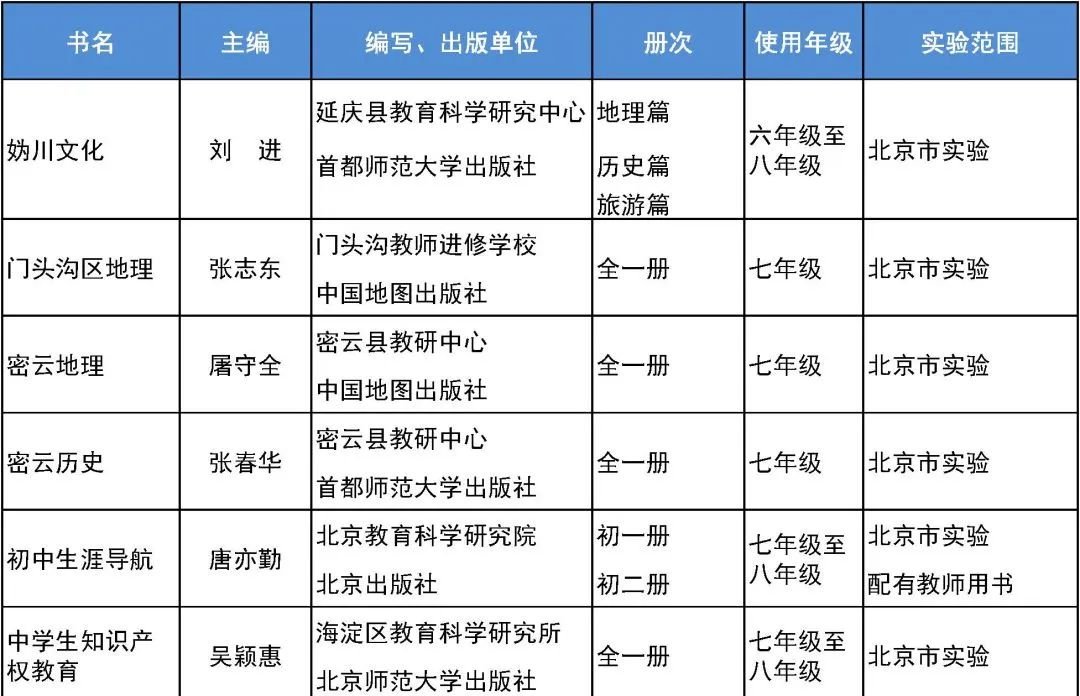 | 书名 | 主编 | 编写、出版单位 | 册次 | 使用年级 | 实验范围 |
|---|---|---|---|---|---|
| 妫川文化 | 刘 进 | 延庆县教育科学研究中心 首都师范大学出版社 | 地理篇 历史篇 旅游篇 | 六年级至八年级 | 北京市实验 |
| 门头沟区地理 | 张志东 | 门头沟教师进修学校 中国地图出版社 | 全一册 | 七年级 | 北京市实验 |
| 密云地理 | 屠守全 | 密云县教研中心 中国地图出版社 | 全一册 | 七年级 | 北京市实验 |
| 密云历史 | 张春华 | 密云县教研中心 首都师范大学出版社 | 全一册 | 七年级 | 北京市实验 |
| 初中生涯导航 | 唐亦勤 | 北京教育科学研究院 北京出版社 | 初一册 初二册 | 七年级至八年级 | 北京市实验 配有教师用书 |
| 中学生知识产权教育 | 吴颖惠 | 海淀区教育科学研究所 北京师范大学出版社 | 全一册 | 七年级至八年级 | 北京市实验 |